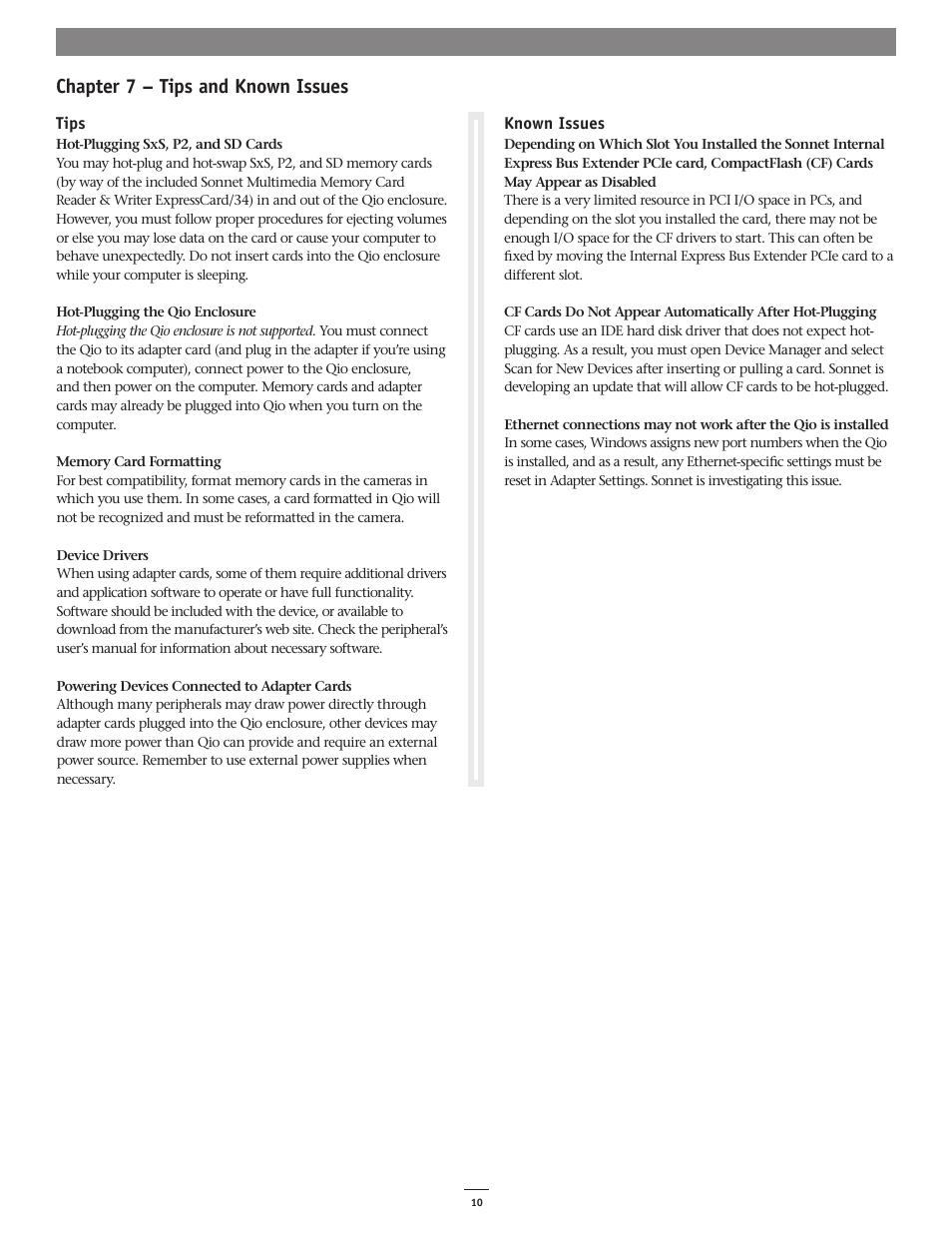 Chapter 7 – Tips and Known Issues

Tips

Hot-Plugging SxS, P2, and SD Cards
You may hot-plug and hot-swap SxS, P2, and SD memory cards (by way of the included Sonnet Multimedia Memory Card Reader & Writer ExpressCard/34) in and out of the Qio enclosure. However, you must follow proper procedures for ejecting volumes or else you may lose data on the card or cause your computer to behave unexpectedly. Do not insert cards into the Qio enclosure while your computer is sleeping.

Hot-Plugging the Qio Enclosure
Hot-plugging the Qio enclosure is not supported. You must connect the Qio to its adapter card (and plug in the adapter if you're using a notebook computer), connect power to the Qio enclosure, and then power on the computer. Memory cards and adapter cards may already be plugged into Qio when you turn on the computer.

Memory Card Formatting
For best compatibility, format memory cards in the cameras in which you use them. In some cases, a card formatted in Qio will not be recognized and must be reformatted in the camera.

Device Drivers
When using adapter cards, some of them require additional drivers and application software to operate or have full functionality. Software should be included with the device, or available to download from the manufacturer's web site. Check the peripheral's user's manual for information about necessary software.

Powering Devices Connected to Adapter Cards
Although many peripherals may draw power directly through adapter cards plugged into the Qio enclosure, other devices may draw more power than Qio can provide and require an external power source. Remember to use external power supplies when necessary.

Known Issues

Depending on Which Slot You Installed the Sonnet Internal Express Bus Extender PCIe card, CompactFlash (CF) Cards May Appear as Disabled
There is a very limited resource in PCI I/O space in PCs, and depending on the slot you installed the card, there may not be enough I/O space for the CF drivers to start. This can often be fixed by moving the Internal Express Bus Extender PCIe card to a different slot.

CF Cards Do Not Appear Automatically After Hot-Plugging
CF cards use an IDE hard disk driver that does not expect hot-plugging. As a result, you must open Device Manager and select Scan for New Devices after inserting or pulling a card. Sonnet is developing an update that will allow CF cards to be hot-plugged.

Ethernet connections may not work after the Qio is installed
In some cases, Windows assigns new port numbers when the Qio is installed, and as a result, any Ethernet-specific settings must be reset in Adapter Settings. Sonnet is investigating this issue.

10